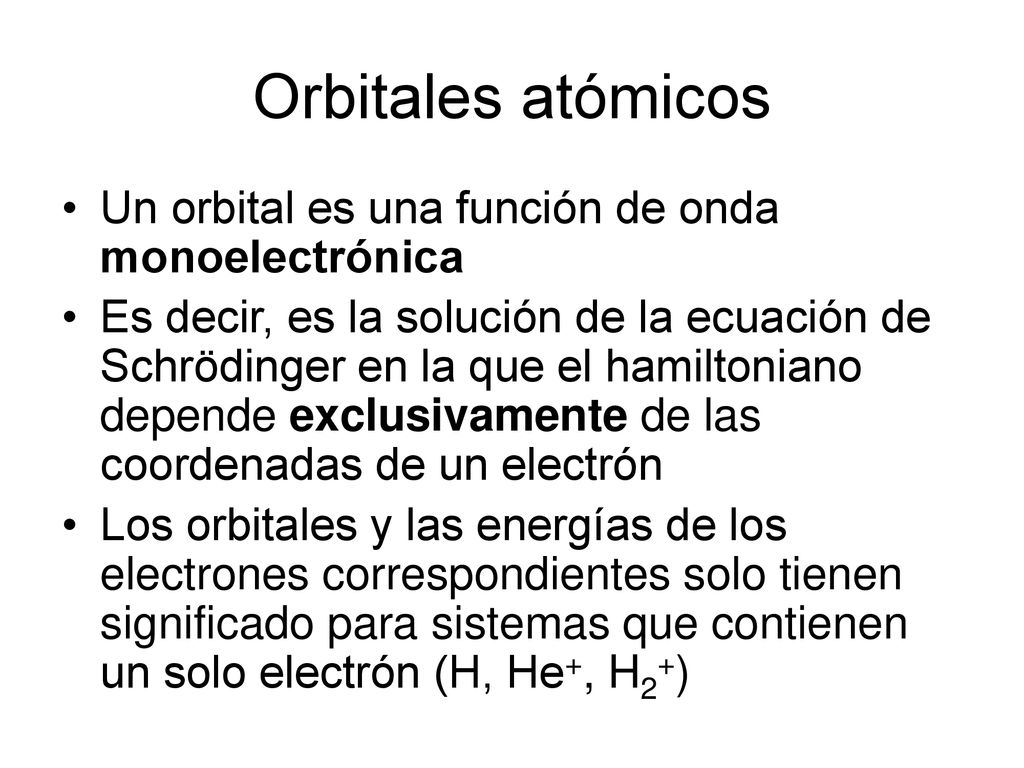 Orbitales atómicos

• Un orbital es una función de onda monoelectrónica

• Es decir, es la solución de la ecuación de Schrödinger en la que el hamiltoniano depende exclusivamente de las coordenadas de un electrón

• Los orbitales y las energías de los electrones correspondientes solo tienen significado para sistemas que contienen un solo electrón (H, $He^+$, $H_2^+$)